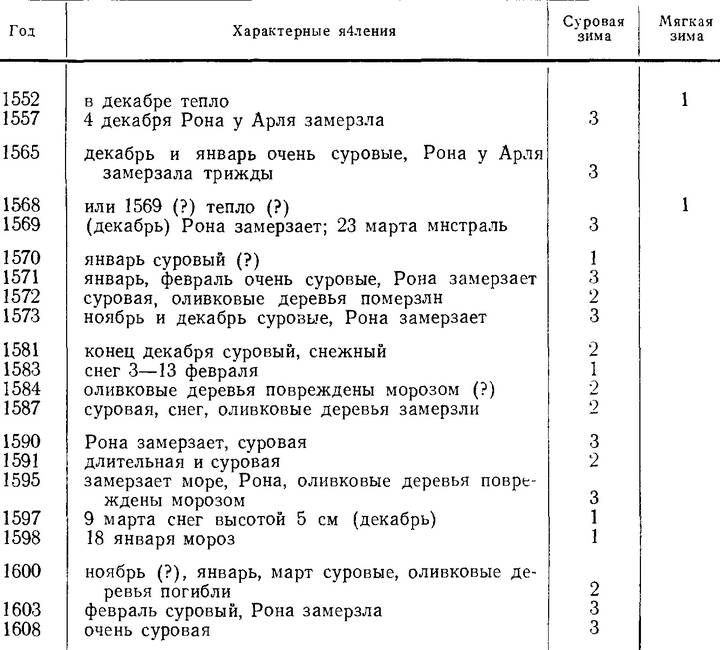 | Год | Характерные я4ления | Суровая зима | Мягкая зима |
|---|---|---|---|
| 1552 | в декабре тепло | | 1 |
| 1557 | 4 декабря Рона у Арля замерзла | 3 | |
| 1565 | декабрь и январь очень суровые, Рона у Арля замерзала трижды | 3 | |
| 1568 | или 1569 (?) тепло (?) | | 1 |
| 1569 | (декабрь) Рона замерзает; 23 марта мнстраль | 3 | |
| 1570 | январь суровый (?) | 1 | |
| 1571 | январь, февраль очень суровые, Рона замерзает | 3 | |
| 1572 | суровая, оливковые деревья померзлн | 2 | |
| 1573 | ноябрь и декабрь суровые, Рона замерзает | 3 | |
| 1581 | конец декабря суровый, снежный | 2 | |
| 1583 | снег 3—13 февраля | 1 | |
| 1584 | оливковые деревья повреждены морозом (?) | 2 | |
| 1587 | суровая, снег, оливковые деревья замерзли | 2 | |
| 1590 | Рона замерзает, суровая | 3 | |
| 1591 | длительная и суровая | 2 | |
| 1595 | замерзает море, Рона, оливковые деревья повреждены морозом | 3 | |
| 1597 | 9 марта снег высотой 5 см (декабрь) | 1 | |
| 1598 | 18 января мороз | 1 | |
| 1600 | ноябрь (?), январь, март суровые, оливковые деревья погибли | 2 | |
| 1603 | февраль суровый, Рона замерзла | 3 | |
| 1608 | очень суровая | 3 | |